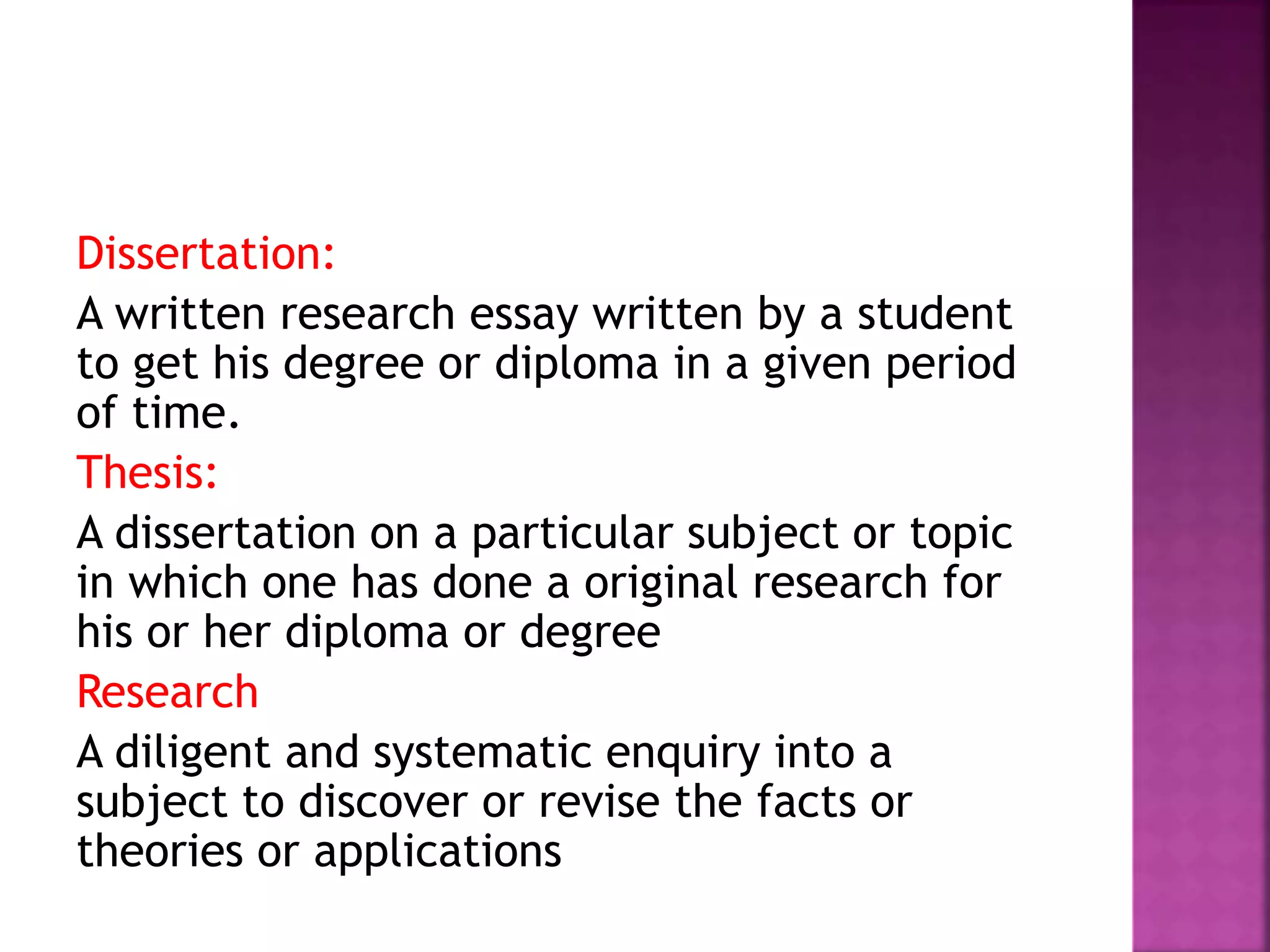 Dissertation:

A written research essay written by a student to get his degree or diploma in a given period of time.

Thesis:

A dissertation on a particular subject or topic in which one has done a original research for his or her diploma or degree

Research

A diligent and systematic enquiry into a subject to discover or revise the facts or theories or applications